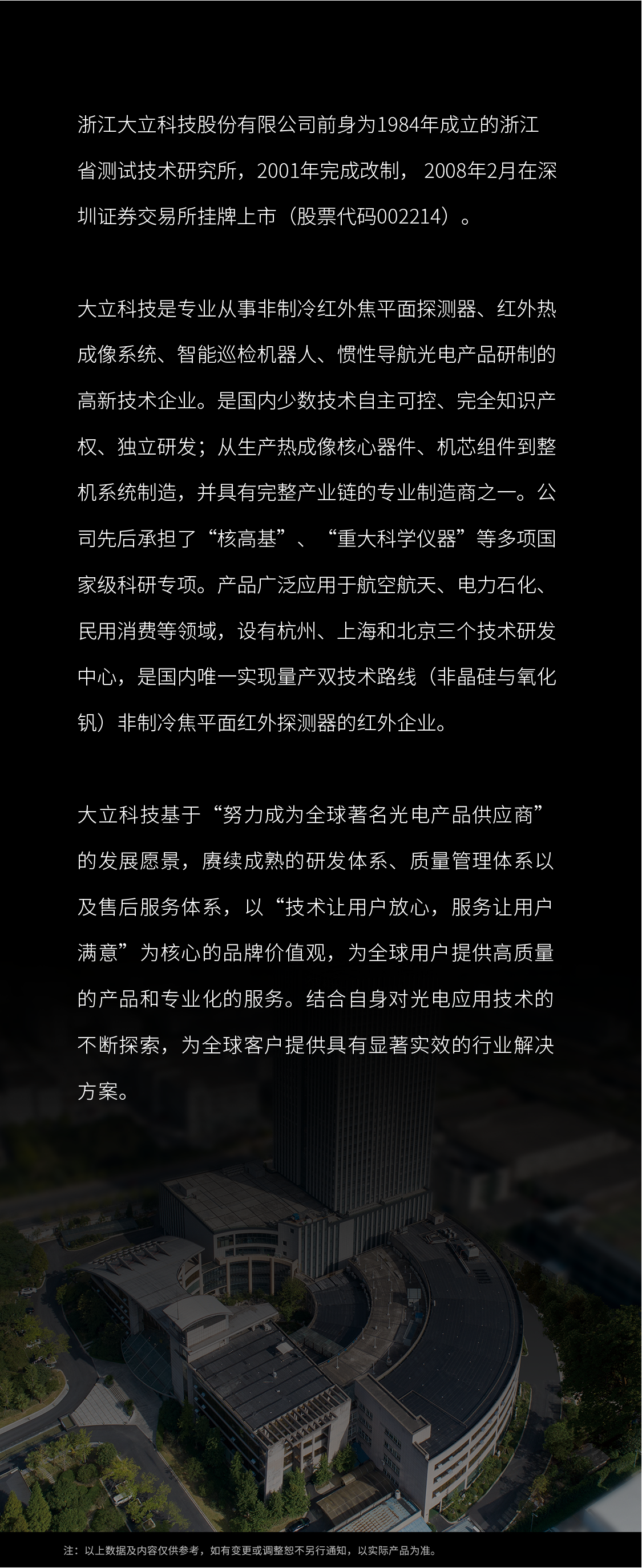 浙江大立科技股份有限公司前身为1984年成立的浙江省测试技术研究所，2001年完成改制，2008年2月在深圳证券交易所挂牌上市（股票代码002214）。

大立科技是专业从事非制冷红外焦平面探测器、红外热成像系统、智能巡检机器人、惯性导航光电产品研制的高新技术企业。是国内少数技术自主可控、完全知识产权、独立研发；从生产热成像核心器件、机芯组件到整机系统制造，并具有完整产业链的专业制造商之一。公司先后承担了“核高基”、“重大科学仪器”等多项国家级科研专项。产品广泛应用于航空航天、电力石化、民用消费等领域，设有杭州、上海和北京三个技术研发中心，是国内唯一实现量产双技术路线（非晶硅与氧化钒）非制冷焦平面红外探测器的红外企业。

大立科技基于“努力成为全球著名光电产品供应商”的发展愿景，赓续成熟的研发体系、质量管理体系以及售后服务体系，以“技术让用户放心，服务让用户满意”为核心的品牌价值观，为全球用户提供高质量的产品和专业化的服务。结合自身对光电应用技术的不断探索，为全球客户提供具有显著实效的行业解决方案。

注：以上数据及内容仅供参考，如有变更或调整恕不另行通知，以实际产品为准。